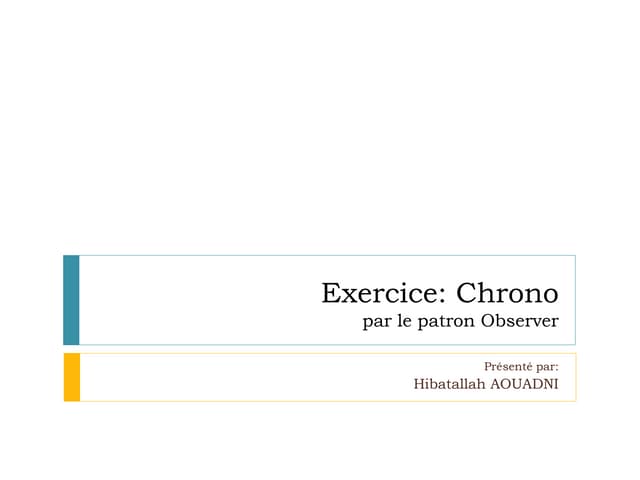 Exercice: Chrono
par le patron Observer

Présenté par:
Hibatallah AOUADNI